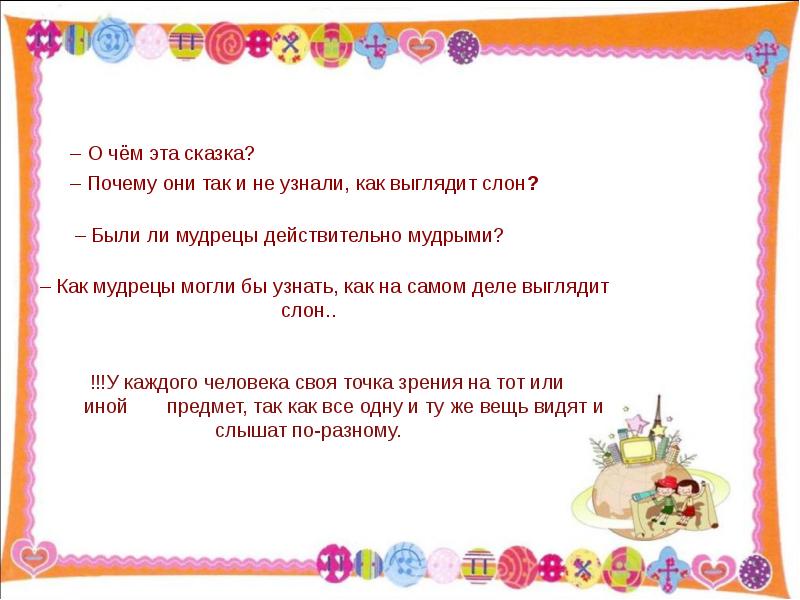 – О чём эта сказка?

– Почему они так и не узнали, как выглядит слон?

– Были ли мудрецы действительно мудрыми?

– Как мудрецы могли бы узнать, как на самом деле выглядит слон..

!!!У каждого человека своя точка зрения на тот или иной предмет, так как все одну и ту же вещь видят и слышат по-разному.